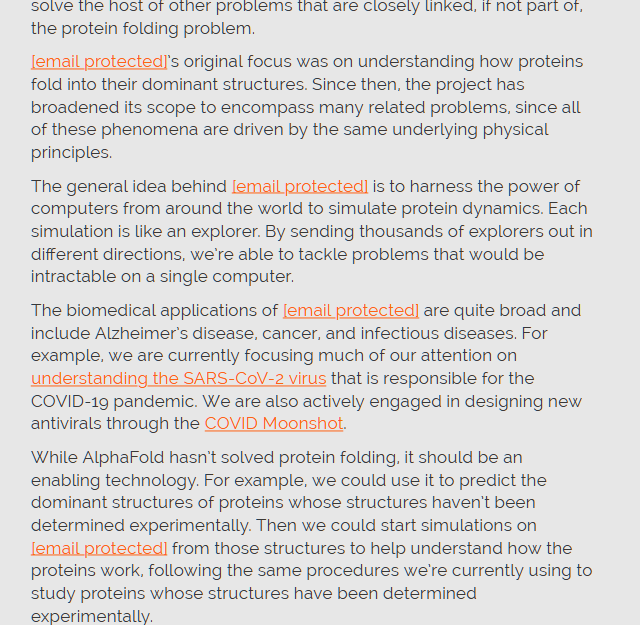 solve the host of other problems that are closely linked, if not part of, the protein folding problem.

[email protected]'s original focus was on understanding how proteins fold into their dominant structures. Since then, the project has broadened its scope to encompass many related problems, since all of these phenomena are driven by the same underlying physical principles.

The general idea behind [email protected] is to harness the power of computers from around the world to simulate protein dynamics. Each simulation is like an explorer. By sending thousands of explorers out in different directions, we're able to tackle problems that would be intractable on a single computer.

The biomedical applications of [email protected] are quite broad and include Alzheimer's disease, cancer, and infectious diseases. For example, we are currently focusing much of our attention on understanding the SARS-CoV-2 virus that is responsible for the COVID-19 pandemic. We are also actively engaged in designing new antivirals through the COVID Moonshot.

While AlphaFold hasn't solved protein folding, it should be an enabling technology. For example, we could use it to predict the dominant structures of proteins whose structures haven't been determined experimentally. Then we could start simulations on [email protected] from those structures to help understand how the proteins work, following the same procedures we're currently using to study proteins whose structures have been determined experimentally.